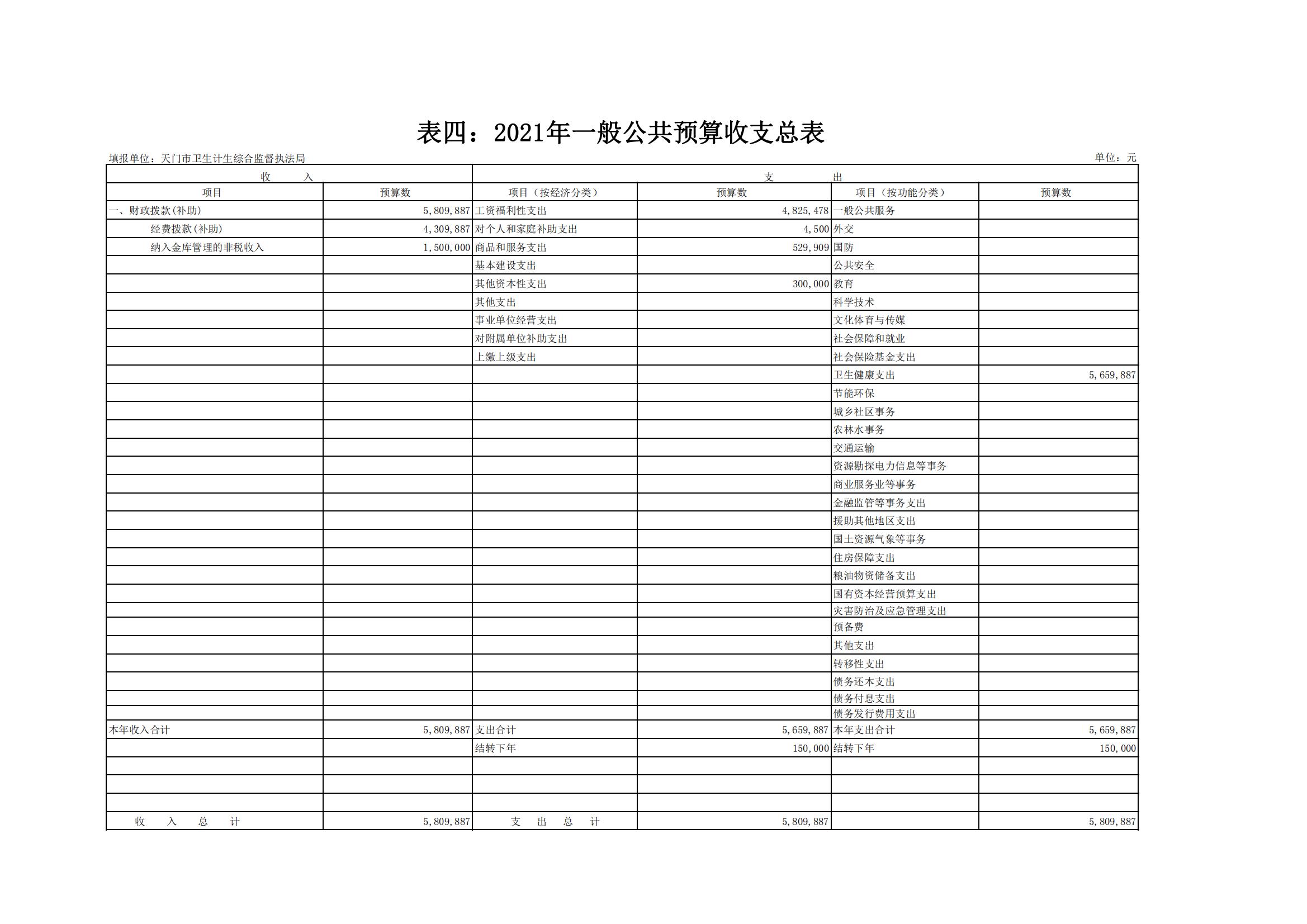 表四：2021年一般公共预算收支总表

填报单位：天门市卫生计生综合监督执法局

单位：元

| 收　　入 | | 支　　出 | | | |
|---|---|---|---|---|---|
| 项目 | 预算数 | 项目（按经济分类） | 预算数 | 项目（按功能分类） | 预算数 |
| 一、财政拨款(补助) | 5,809,887 | 工资福利性支出 | 4,825,478 | 一般公共服务 | |
| 经费拨款(补助) | 4,309,887 | 对个人和家庭补助支出 | 4,500 | 外交 | |
| 纳入金库管理的非税收入 | 1,500,000 | 商品和服务支出 | 529,909 | 国防 | |
| | | 基本建设支出 | | 公共安全 | |
| | | 其他资本性支出 | 300,000 | 教育 | |
| | | 其他支出 | | 科学技术 | |
| | | 事业单位经营支出 | | 文化体育与传媒 | |
| | | 对附属单位补助支出 | | 社会保障和就业 | |
| | | 上缴上级支出 | | 社会保险基金支出 | |
| | | | | 卫生健康支出 | 5,659,887 |
| | | | | 节能环保 | |
| | | | | 城乡社区事务 | |
| | | | | 农林水事务 | |
| | | | | 交通运输 | |
| | | | | 资源勘探电力信息等事务 | |
| | | | | 商业服务业等事务 | |
| | | | | 金融监管等事务支出 | |
| | | | | 援助其他地区支出 | |
| | | | | 国土资源气象等事务 | |
| | | | | 住房保障支出 | |
| | | | | 粮油物资储备支出 | |
| | | | | 国有资本经营预算支出 | |
| | | | | 灾害防治及应急管理支出 | |
| | | | | 预备费 | |
| | | | | 其他支出 | |
| | | | | 转移性支出 | |
| | | | | 债务还本支出 | |
| | | | | 债务付息支出 | |
| | | | | 债务发行费用支出 | |
| 本年收入合计 | 5,809,887 | 支出合计 | 5,659,887 | 本年支出合计 | 5,659,887 |
| | | 结转下年 | 150,000 | 结转下年 | 150,000 |
| | | | | | |
| | | | | | |
| | | | | | |
| 收　入　总　计 | 5,809,887 | 支　出　总　计 | 5,809,887 | | 5,809,887 |